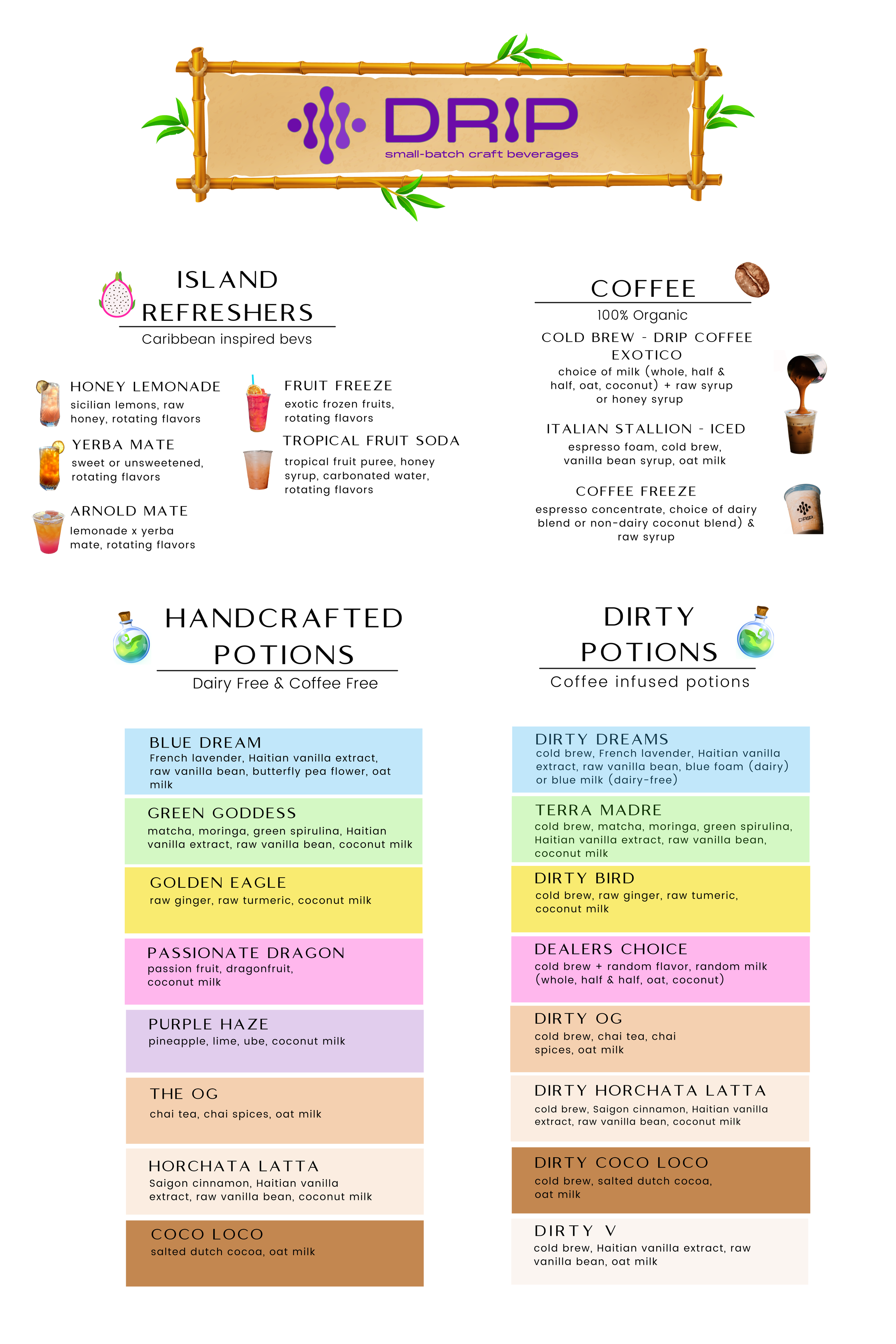 DRIP
small-batch craft beverages

ISLAND REFRESHERS
Caribbean inspired bevs

HONEY LEMONADE
sicilian lemons, raw honey, rotating flavors

YERBA MATE
sweet or unsweetened, rotating flavors

ARNOLD MATE
lemonade x yerba mate, rotating flavors

FRUIT FREEZE
exotic frozen fruits, rotating flavors

TROPICAL FRUIT SODA
tropical fruit puree, honey syrup, carbonated water, rotating flavors

COFFEE
100% Organic

COLD BREW - DRIP COFFEE EXOTICO
choice of milk (whole, half & half, oat, coconut) + raw syrup or honey syrup

ITALIAN STALLION - ICED
espresso foam, cold brew, vanilla bean syrup, oat milk

COFFEE FREEZE
espresso concentrate, choice of dairy blend or non-dairy coconut blend) & raw syrup

DRIP

HANDCRAFTED POTIONS
Dairy Free & Coffee Free

BLUE DREAM
French lavender, Haitian vanilla extract, raw vanilla bean, butterfly pea flower, oat milk

GREEN GODDESS
matcha, moringa, green spirulina, Haitian vanilla extract, raw vanilla bean, coconut milk

GOLDEN EAGLE
raw ginger, raw turmeric, coconut milk

PASSIONATE DRAGON
passion fruit, dragonfruit, coconut milk

PURPLE HAZE
pineapple, lime, ube, coconut milk

THE OG
chai tea, chai spices, oat milk

HORCHATA LATTA
Saigon cinnamon, Haitian vanilla extract, raw vanilla bean, coconut milk

COCO LOCO
salted dutch cocoa, oat milk

DIRTY POTIONS
Coffee infused potions

DIRTY DREAMS
cold brew, French lavender, Haitian vanilla extract, raw vanilla bean, blue foam (dairy) or blue milk (dairy-free)

TERRA MADRE
cold brew, matcha, moringa, green spirulina, Haitian vanilla extract, raw vanilla bean, coconut milk

DIRTY BIRD
cold brew, raw ginger, raw tumeric, coconut milk

DEALERS CHOICE
cold brew + random flavor, random milk (whole, half & half, oat, coconut)

DIRTY OG
cold brew, chai tea, chai spices, oat milk

DIRTY HORCHATA LATTA
cold brew, Saigon cinnamon, Haitian vanilla extract, raw vanilla bean, coconut milk

DIRTY COCO LOCO
cold brew, salted dutch cocoa, oat milk

DIRTY V
cold brew, Haitian vanilla extract, raw vanilla bean, oat milk